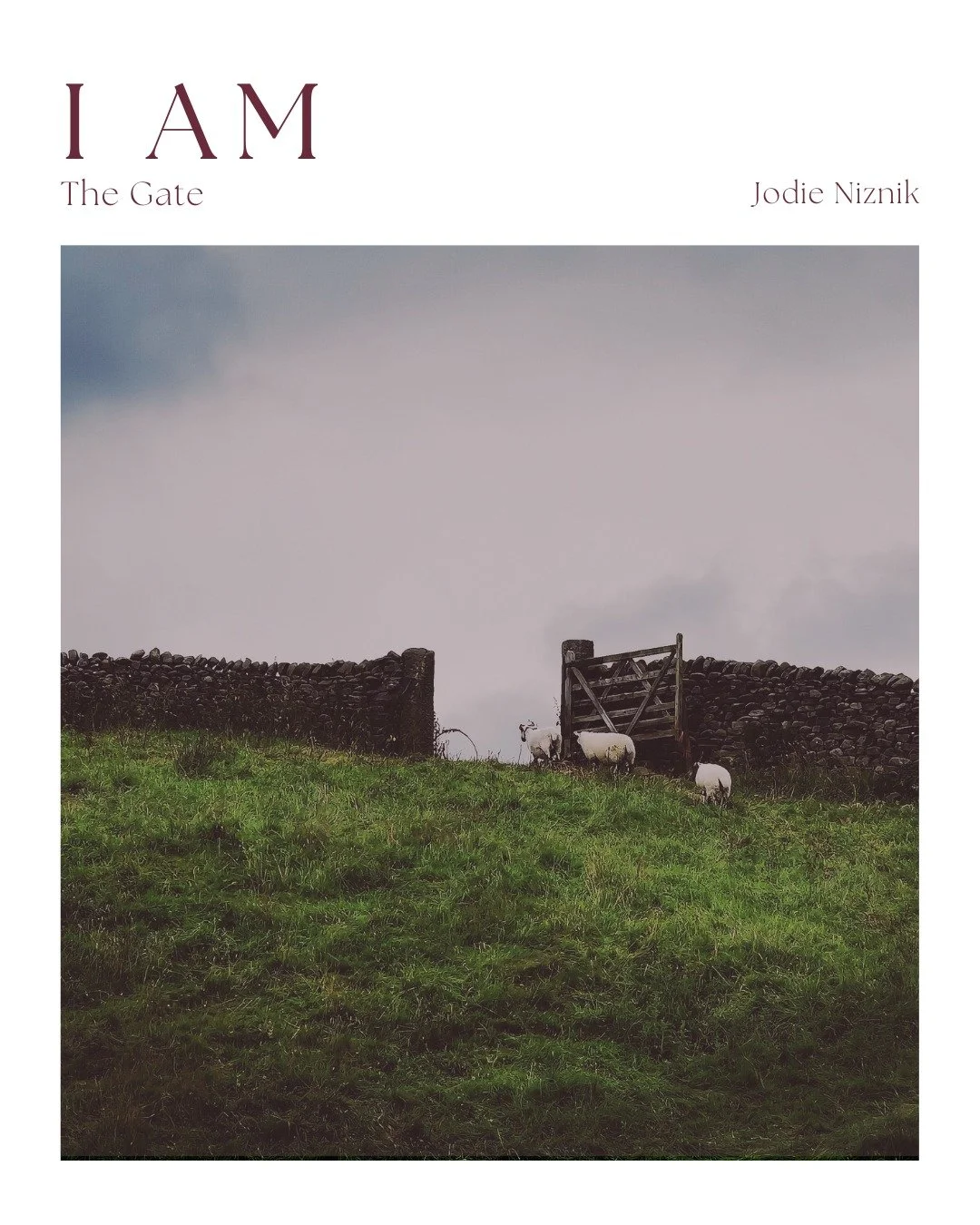 I AM
The Gate

Jodie Niznik